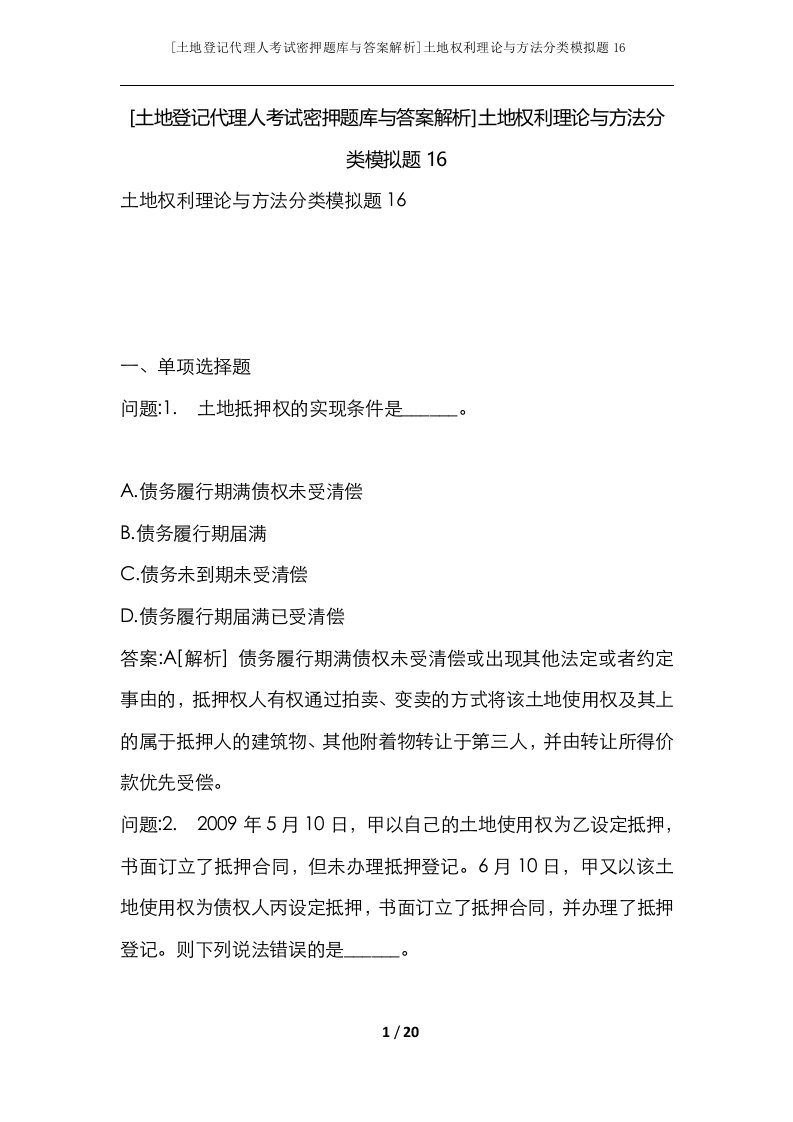 [土地登记代理人考试密押题库与答案解析]土地权利理论与方法分类模拟题16

[土地登记代理人考试密押题库与答案解析]土地权利理论与方法分类模拟题16

土地权利理论与方法分类模拟题16

一、单项选择题

问题:1. 土地抵押权的实现条件是______。

A.债务履行期满债权未受清偿

B.债务履行期届满

C.债务未到期未受清偿

D.债务履行期届满已受清偿

答案:A[解析] 债务履行期满债权未受清偿或出现其他法定或者约定事由的，抵押权人有权通过拍卖、变卖的方式将该土地使用权及其上的属于抵押人的建筑物、其他附着物转让于第三人，并由转让所得价款优先受偿。

问题:2. 2009年5月10日，甲以自己的土地使用权为乙设定抵押，书面订立了抵押合同，但未办理抵押登记。6月10日，甲又以该土地使用权为债权人丙设定抵押，书面订立了抵押合同，并办理了抵押登记。则下列说法错误的是______。

1 / 20